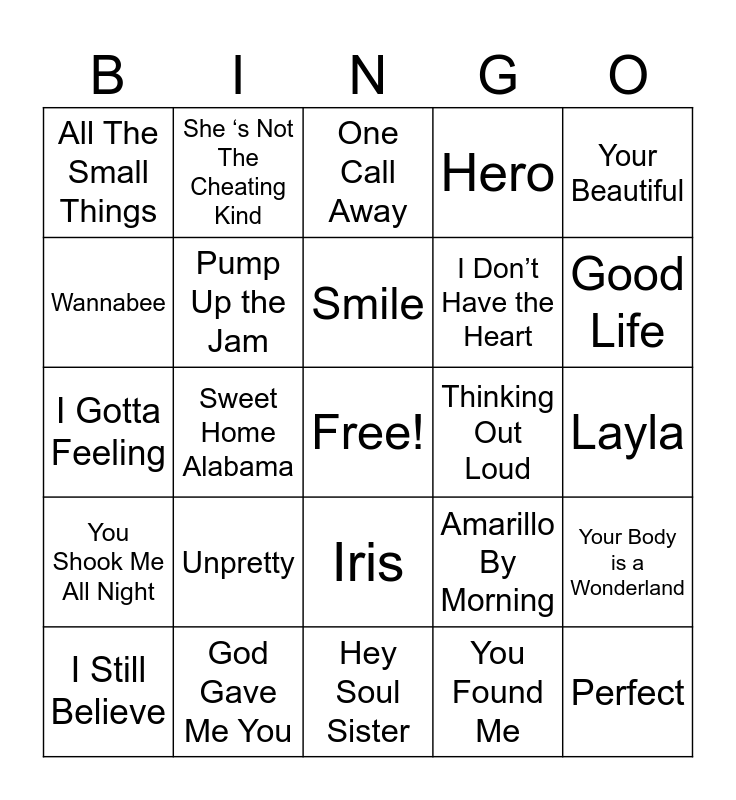 | B | I | N | G | O |
|---|---|---|---|---|
| All The Small Things | She ‘s Not The Cheating Kind | One Call Away | Hero | Your Beautiful |
| Wannabee | Pump Up the Jam | Smile | I Don’t Have the Heart | Good Life |
| I Gotta Feeling | Sweet Home Alabama | Free! | Thinking Out Loud | Layla |
| You Shook Me All Night | Unpretty | Iris | Amarillo By Morning | Your Body is a Wonderland |
| I Still Believe | God Gave Me You | Hey Soul Sister | You Found Me | Perfect |